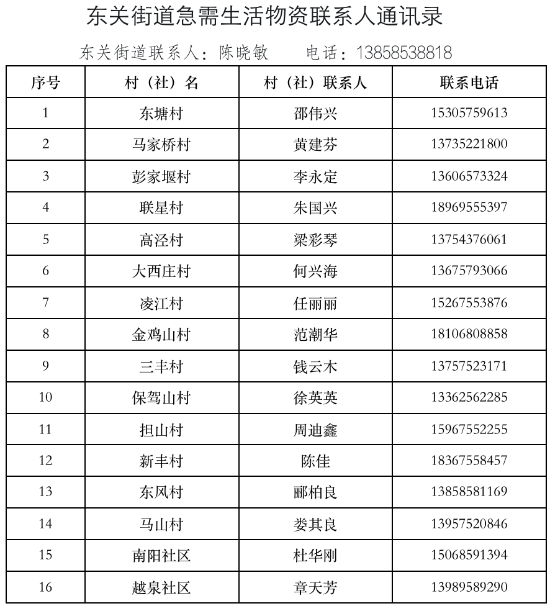 东关街道急需生活物资联系人通讯录

东关街道联系人：陈晓敏　　电话：13858538818

| 序号 | 村（社）名 | 村（社）联系人 | 联系电话 |
|---|---|---|---|
| 1 | 东塘村 | 邵伟兴 | 15305759613 |
| 2 | 马家桥村 | 黄建芬 | 13735221800 |
| 3 | 彭家堰村 | 李永定 | 13606573324 |
| 4 | 联星村 | 朱国兴 | 18969555397 |
| 5 | 高泾村 | 梁彩琴 | 13754376061 |
| 6 | 大西庄村 | 何兴海 | 13675793066 |
| 7 | 凌江村 | 任丽丽 | 15267553876 |
| 8 | 金鸡山村 | 范潮华 | 18106808858 |
| 9 | 三丰村 | 钱云木 | 13757523171 |
| 10 | 保驾山村 | 徐英英 | 13362562285 |
| 11 | 担山村 | 周迪鑫 | 15967552255 |
| 12 | 新丰村 | 陈佳 | 18367558457 |
| 13 | 东风村 | 郦柏良 | 13858581169 |
| 14 | 马山村 | 娄其良 | 13957520846 |
| 15 | 南阳社区 | 杜华刚 | 15068591394 |
| 16 | 越泉社区 | 章天芳 | 13989589290 |